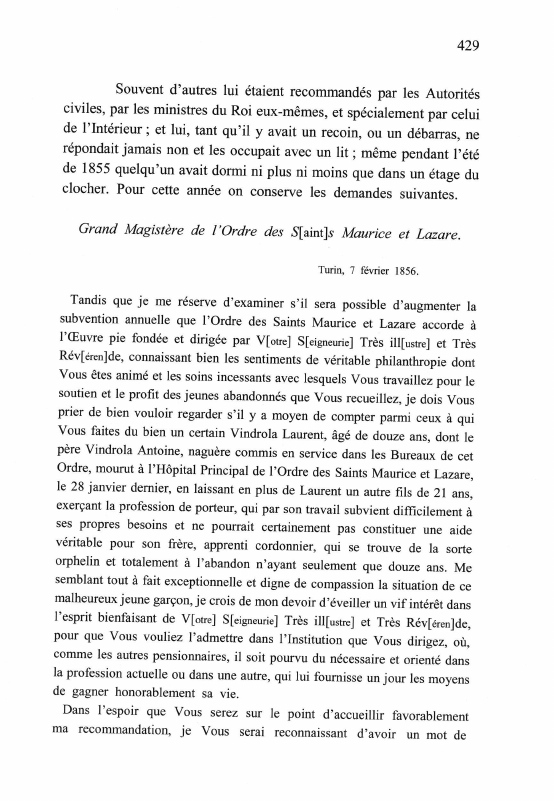 429

Souvent d'autres lui étaient recommandés par les Autorités civiles, par les ministres du Roi eux-mêmes, et spécialement par celui de l'Intérieur ; et lui, tant qu'il y avait un recoin, ou un débarras, ne répondait jamais non et les occupait avec un lit ; même pendant l'été de 1855 quelqu'un avait dormi ni plus ni moins que dans un étage du clocher. Pour cette année on conserve les demandes suivantes.

Grand Magistère de l'Ordre des S[aint]s Maurice et Lazare.

Turin, 7 février 1856.

Tandis que je me réserve d'examiner s'il sera possible d'augmenter la subvention annuelle que l'Ordre des Saints Maurice et Lazare accorde à l'Œuvre pie fondée et dirigée par V[otre] S[eigneurie] Très ill[ustre] et Très Rév[éren]de, connaissant bien les sentiments de véritable philanthropie dont Vous êtes animé et les soins incessants avec lesquels Vous travaillez pour le soutien et le profit des jeunes abandonnés que Vous recueillez, je dois Vous prier de bien vouloir regarder s'il y a moyen de compter parmi ceux à qui Vous faites du bien un certain Vindrola Laurent, âgé de douze ans, dont le père Vindrola Antoine, naguère commis en service dans les Bureaux de cet Ordre, mourut à l'Hôpital Principal de l'Ordre des Saints Maurice et Lazare, le 28 janvier dernier, en laissant en plus de Laurent un autre fils de 21 ans, exerçant la profession de porteur, qui par son travail subvient difficilement à ses propres besoins et ne pourrait certainement pas constituer une aide véritable pour son frère, apprenti cordonnier, qui se trouve de la sorte orphelin et totalement à l'abandon n'ayant seulement que douze ans. Me semblant tout à fait exceptionnelle et digne de compassion la situation de ce malheureux jeune garçon, je crois de mon devoir d'éveiller un vif intérêt dans l'esprit bienfaisant de V[otre] S[eigneurie] Très ill[ustre] et Très Rév[éren]de, pour que Vous vouliez l'admettre dans l'Institution que Vous dirigez, où, comme les autres pensionnaires, il soit pourvu du nécessaire et orienté dans la profession actuelle ou dans une autre, qui lui fournisse un jour les moyens de gagner honorablement sa vie.

Dans l'espoir que Vous serez sur le point d'accueillir favorablement ma recommandation, je Vous serai reconnaissant d'avoir un mot de